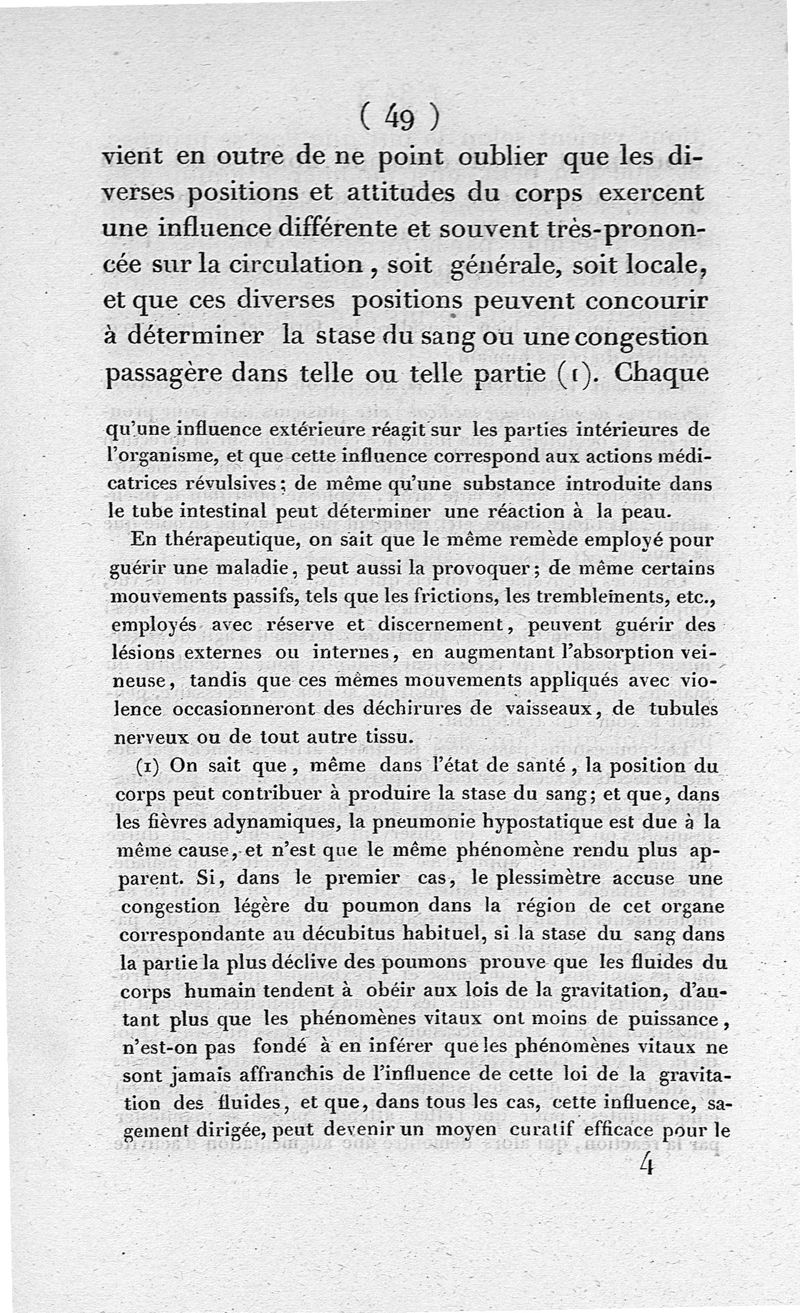 ( 49 )

vient en outre de ne point oublier que les diverses positions et attitudes du corps exercent une influence différente et souvent très-prononcée sur la circulation, soit générale, soit locale, et que ces diverses positions peuvent concourir à déterminer la stase du sang ou une congestion passagère dans telle ou telle partie (1). Chaque

qu'une influence extérieure réagit sur les parties intérieures de l'organisme, et que cette influence correspond aux actions médicatrices révulsives; de même qu'une substance introduite dans le tube intestinal peut déterminer une réaction à la peau.

En thérapeutique, on sait que le même remède employé pour guérir une maladie, peut aussi la provoquer; de même certains mouvements passifs, tels que les frictions, les tremblements, etc., employés avec réserve et discernement, peuvent guérir des lésions externes ou internes, en augmentant l'absorption veineuse, tandis que ces mêmes mouvements appliqués avec violence occasionneront des déchirures de vaisseaux, de tubules nerveux ou de tout autre tissu.

(1) On sait que, même dans l'état de santé, la position du corps peut contribuer à produire la stase du sang; et que, dans les fièvres adynamiques, la pneumonie hypostatique est due à la même cause, et n'est que le même phénomène rendu plus apparent. Si, dans le premier cas, le plessimètre accuse une congestion légère du poumon dans la région de cet organe correspondante au décubitus habituel, si la stase du sang dans la partie la plus déclive des poumons prouve que les fluides du corps humain tendent à obéir aux lois de la gravitation, d'autant plus que les phénomènes vitaux ont moins de puissance, n'est-on pas fondé à en inférer que les phénomènes vitaux ne sont jamais affranchis de l'influence de cette loi de la gravitation des fluides, et que, dans tous les cas, cette influence, sagement dirigée, peut devenir un moyen curatif efficace pour le

4